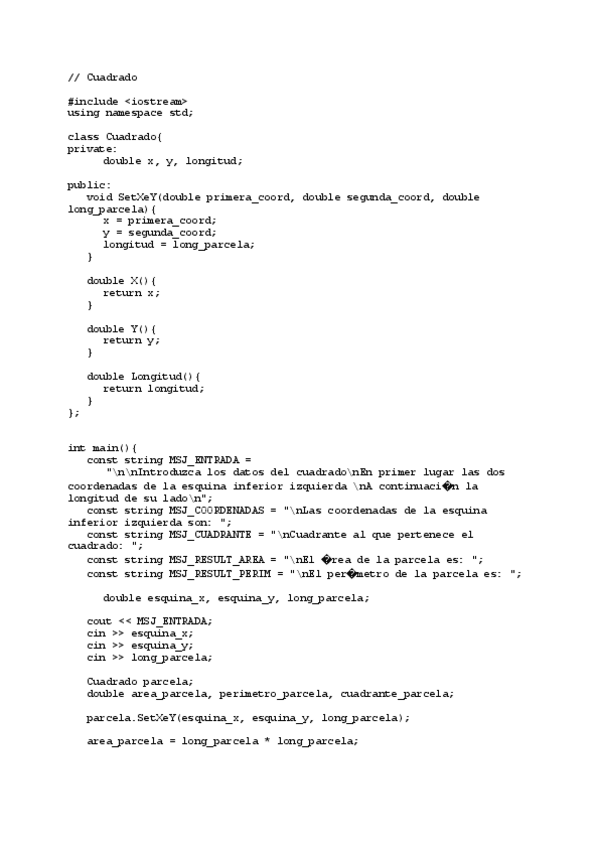 // Cuadrado

#include <iostream>
using namespace std;

class Cuadrado{
private:
      double x, y, longitud;

public:
   void SetXeY(double primera_coord, double segunda_coord, double long_parcela){
      x = primera_coord;
      y = segunda_coord;
      longitud = long_parcela;
   }

   double X(){
      return x;
   }

   double Y(){
      return y;
   }

   double Longitud(){
      return longitud;
   }
};


int main(){
   const string MSJ_ENTRADA =
      "\n\nIntroduzca los datos del cuadrado\nEn primer lugar las dos coordenadas de la esquina inferior izquierda \nA continuaci�n la longitud de su lado\n";
   const string MSJ_COORDENADAS = "\nLas coordenadas de la esquina inferior izquierda son: ";
   const string MSJ_CUADRANTE = "\nCuadrante al que pertenece el cuadrado: ";
   const string MSJ_RESULT_AREA = "\nEl �rea de la parcela es: ";
   const string MSJ_RESULT_PERIM = "\nEl per�metro de la parcela es: ";

      double esquina_x, esquina_y, long_parcela;

   cout << MSJ_ENTRADA;
   cin >> esquina_x;
   cin >> esquina_y;
   cin >> long_parcela;

   Cuadrado parcela;
   double area_parcela, perimetro_parcela, cuadrante_parcela;

   parcela.SetXeY(esquina_x, esquina_y, long_parcela);

   area_parcela = long_parcela * long_parcela;